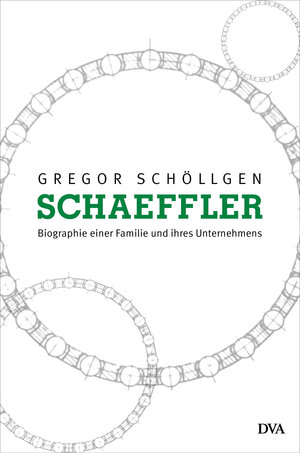 GREGOR SCHÖLLGEN

SCHAEFFLER

Biographie einer Familie und ihres Unternehmens

DVA